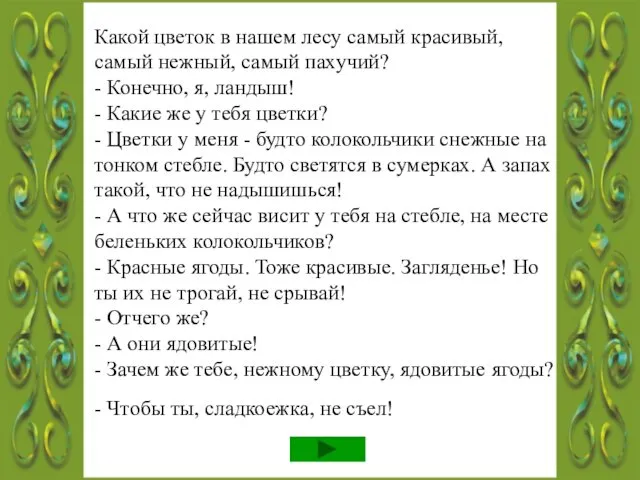 Какой цветок в нашем лесу самый красивый, самый нежный, самый пахучий?
- Конечно, я, ландыш!
- Какие же у тебя цветки?
- Цветки у меня - будто колокольчики снежные на тонком стебле. Будто светятся в сумерках. А запах такой, что не надышишься!
- А что же сейчас висит у тебя на стебле, на месте беленьких колокольчиков?
- Красные ягоды. Тоже красивые. Загляденье! Но ты их не трогай, не срывай!
- Отчего же?
- А они ядовитые!
- Зачем же тебе, нежному цветку, ядовитые ягоды?

- Чтобы ты, сладкоежка, не съел!